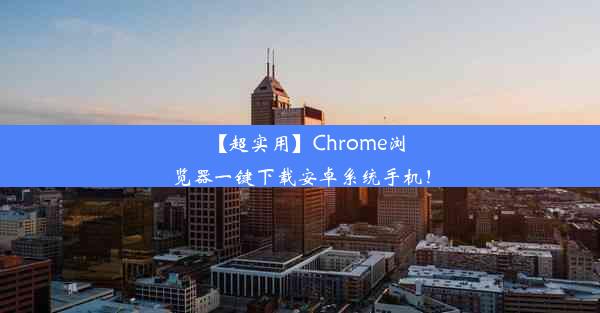 【超实用】Chrome浏览器一键下载安卓系统手机!